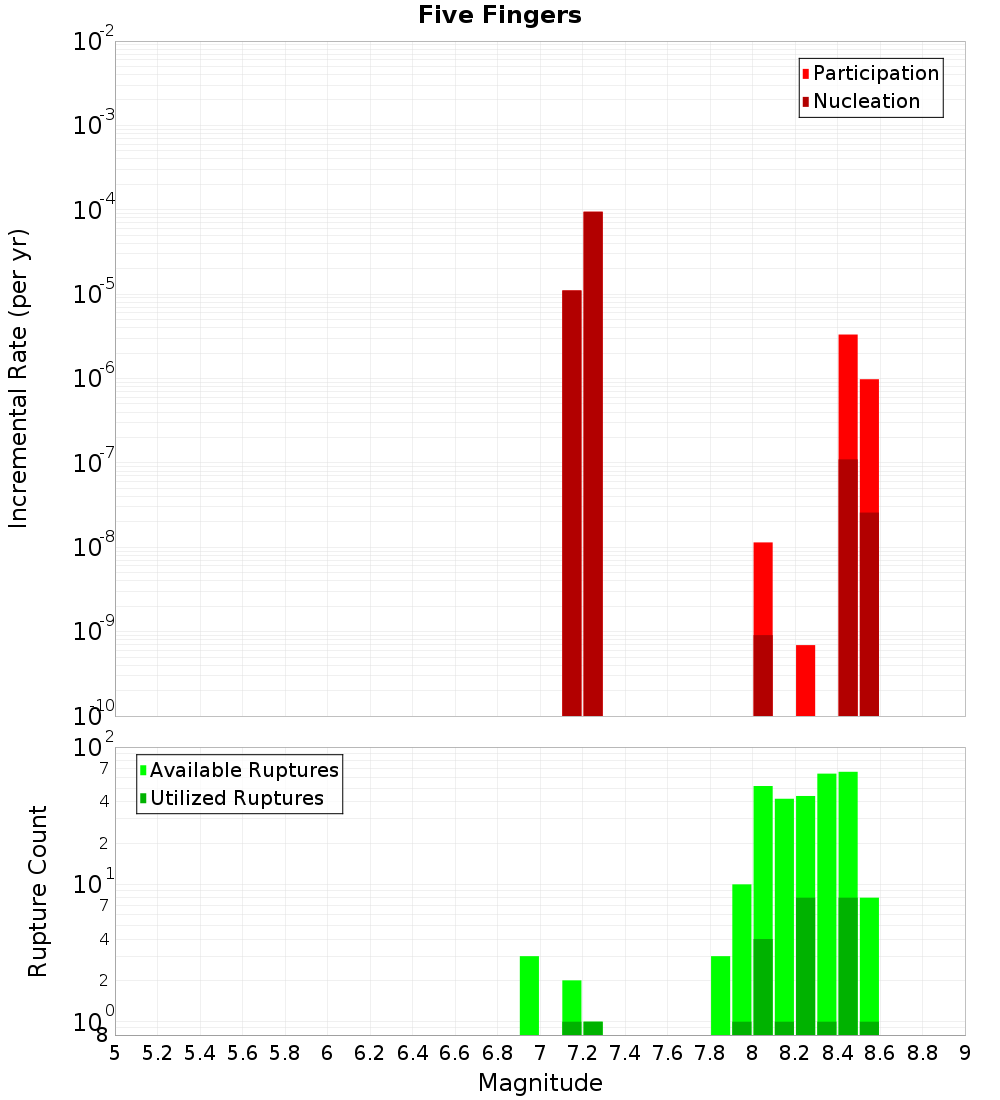 Five Fingers

Participation
Nucleation

Incremental Rate (per yr)

$10^{-2}$
$10^{-3}$
$10^{-4}$
$10^{-5}$
$10^{-6}$
$10^{-7}$
$10^{-8}$
$10^{-9}$
$10^{-10}$

Available Ruptures
Utilized Ruptures

Rupture Count

$10^{2}$
7
4
2
$10^{1}$
7
4
2
$10^{0}$
8

5 5.2 5.4 5.6 5.8 6 6.2 6.4 6.6 6.8 7 7.2 7.4 7.6 7.8 8 8.2 8.4 8.6 8.8 9

Magnitude